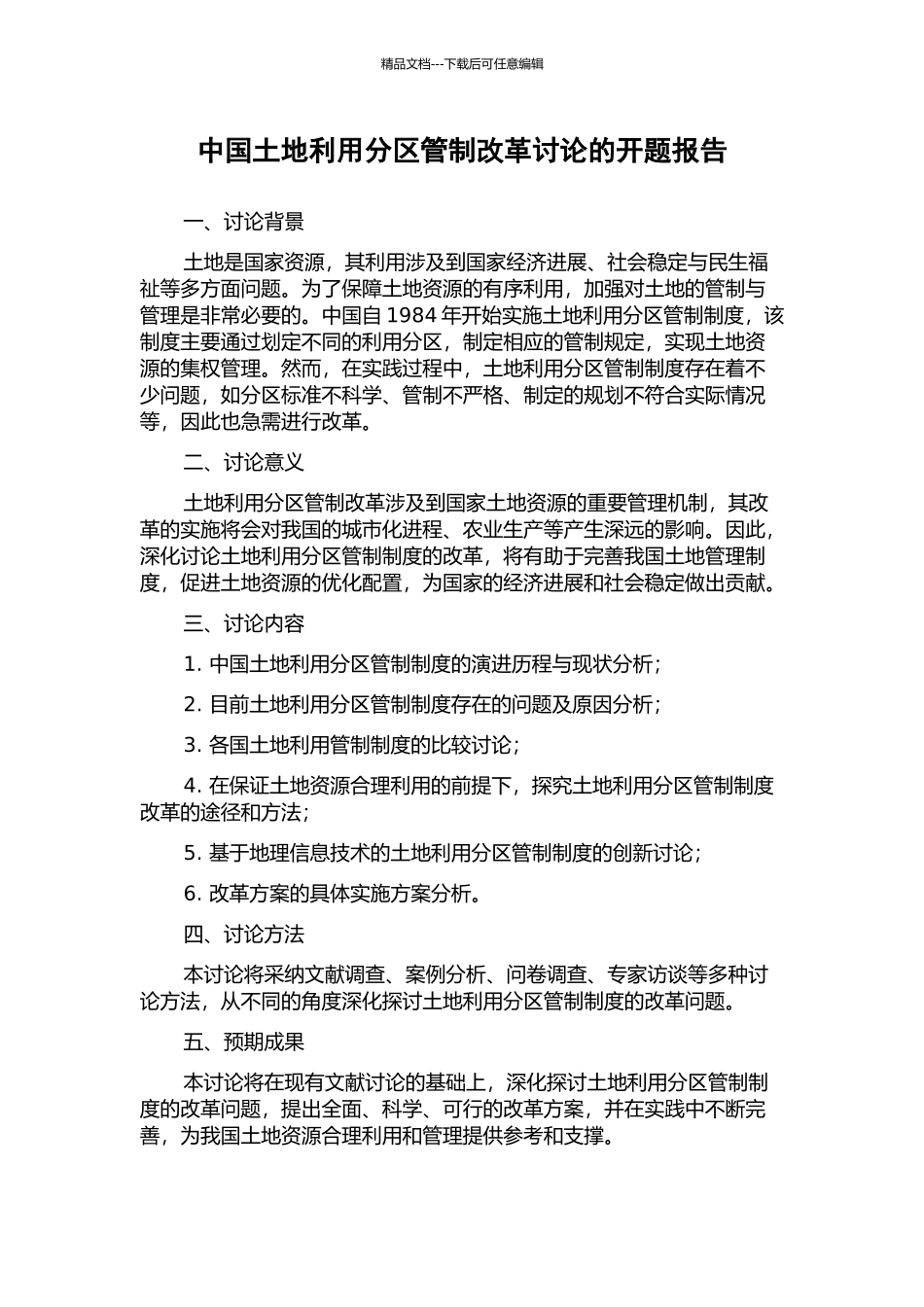 精品文档---下载后可任意编辑

中国土地利用分区管制改革讨论的开题报告

一、讨论背景

土地是国家资源，其利用涉及到国家经济进展、社会稳定与民生福祉等多方面问题。为了保障土地资源的有序利用，加强对土地的管制与管理是非常必要的。中国自 1984 年开始实施土地利用分区管制制度，该制度主要通过划定不同的利用分区，制定相应的管制规定，实现土地资源的集权管理。然而，在实践过程中，土地利用分区管制制度存在着不少问题，如分区标准不科学、管制不严格、制定的规划不符合实际情况等，因此也急需进行改革。

二、讨论意义

土地利用分区管制改革涉及到国家土地资源的重要管理机制，其改革的实施将会对我国的城市化进程、农业生产等产生深远的影响。因此，深化讨论土地利用分区管制制度的改革，将有助于完善我国土地管理制度，促进土地资源的优化配置，为国家的经济进展和社会稳定做出贡献。

三、讨论内容

1. 中国土地利用分区管制制度的演进历程与现状分析；

2. 目前土地利用分区管制制度存在的问题及原因分析；

3. 各国土地利用管制制度的比较讨论；

4. 在保证土地资源合理利用的前提下，探究土地利用分区管制制度改革的途径和方法；

5. 基于地理信息技术的土地利用分区管制制度的创新讨论；

6. 改革方案的具体实施方案分析。

四、讨论方法

本讨论将采纳文献调查、案例分析、问卷调查、专家访谈等多种讨论方法，从不同的角度深化探讨土地利用分区管制制度的改革问题。

五、预期成果

本讨论将在现有文献讨论的基础上，深化探讨土地利用分区管制制度的改革问题，提出全面、科学、可行的改革方案，并在实践中不断完善，为我国土地资源合理利用和管理提供参考和支撑。